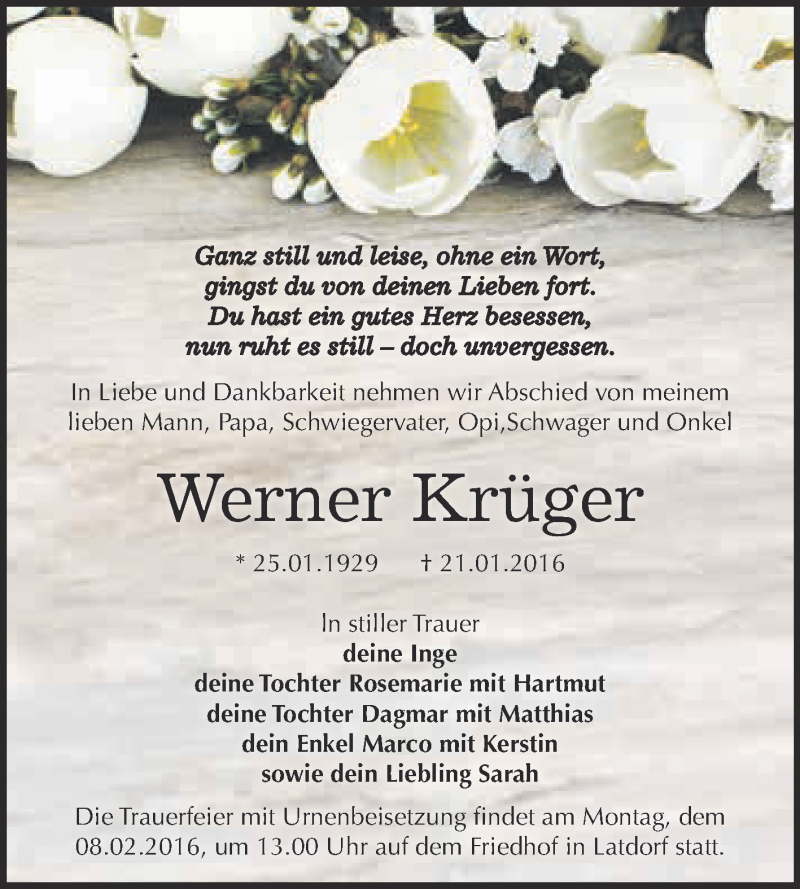 Ganz still und leise, ohne ein Wort,
gingst du von deinen Lieben fort.
Du hast ein gutes Herz besessen,
nun ruht es still – doch unvergessen.

In Liebe und Dankbarkeit nehmen wir Abschied von meinem lieben Mann, Papa, Schwiegervater, Opi,Schwager und Onkel

Werner Krüger

* 25.01.1929 † 21.01.2016

In stiller Trauer
deine Inge
deine Tochter Rosemarie mit Hartmut
deine Tochter Dagmar mit Matthias
dein Enkel Marco mit Kerstin
sowie dein Liebling Sarah

Die Trauerfeier mit Urnenbeisetzung findet am Montag, dem 08.02.2016, um 13.00 Uhr auf dem Friedhof in Latdorf statt.